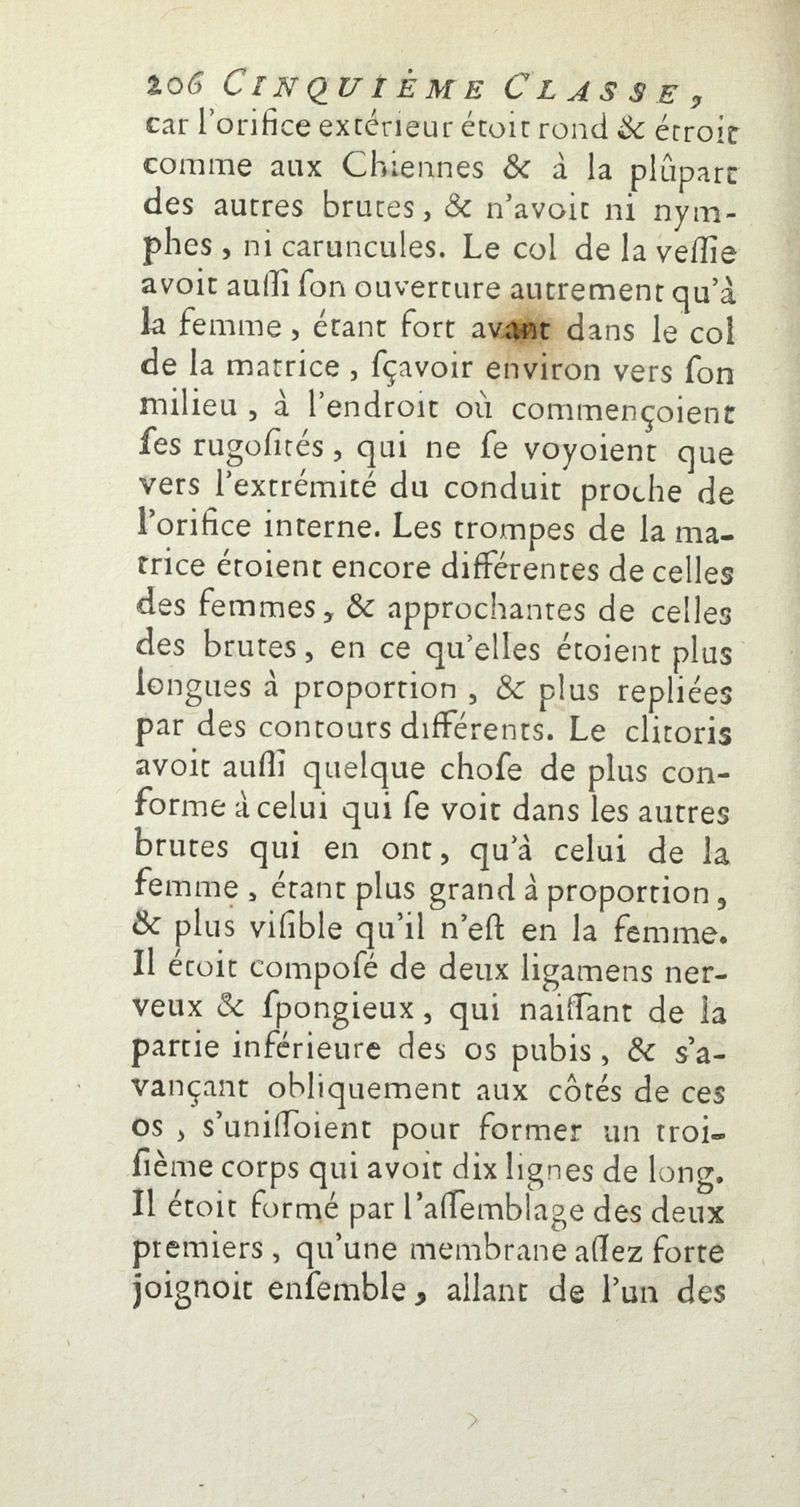 206 CINQUIÈME CLASSE,

car l'orifice extérieur étoit rond & étroit comme aux Chiennes & à la plûpart des autres brutes, & n'avoit ni nymphes, ni caruncules. Le col de la veſſie avoit auſſi ſon ouverture autrement qu'à la femme, étant fort avant dans le col de la matrice, ſçavoir environ vers ſon milieu, à l'endroit où commençoient ſes rugoſités, qui ne ſe voyoient que vers l'extrémité du conduit proche de l'orifice interne. Les trompes de la matrice étoient encore différentes de celles des femmes, & approchantes de celles des brutes, en ce qu'elles étoient plus longues à proportion, & plus repliées par des contours différents. Le clitoris avoit auſſi quelque choſe de plus conforme à celui qui ſe voit dans les autres brutes qui en ont, qu'à celui de la femme, étant plus grand à proportion, & plus viſible qu'il n'eſt en la femme. Il étoit compoſé de deux ligamens nerveux & ſpongieux, qui naiſſant de la partie inférieure des os pubis, & s'avançant obliquement aux côtés de ces os, s'uniſſoient pour former un troiſième corps qui avoit dix lignes de long. Il étoit formé par l'aſſemblage des deux premiers, qu'une membrane aſſez forte joignoit enſemble, allant de l'un des